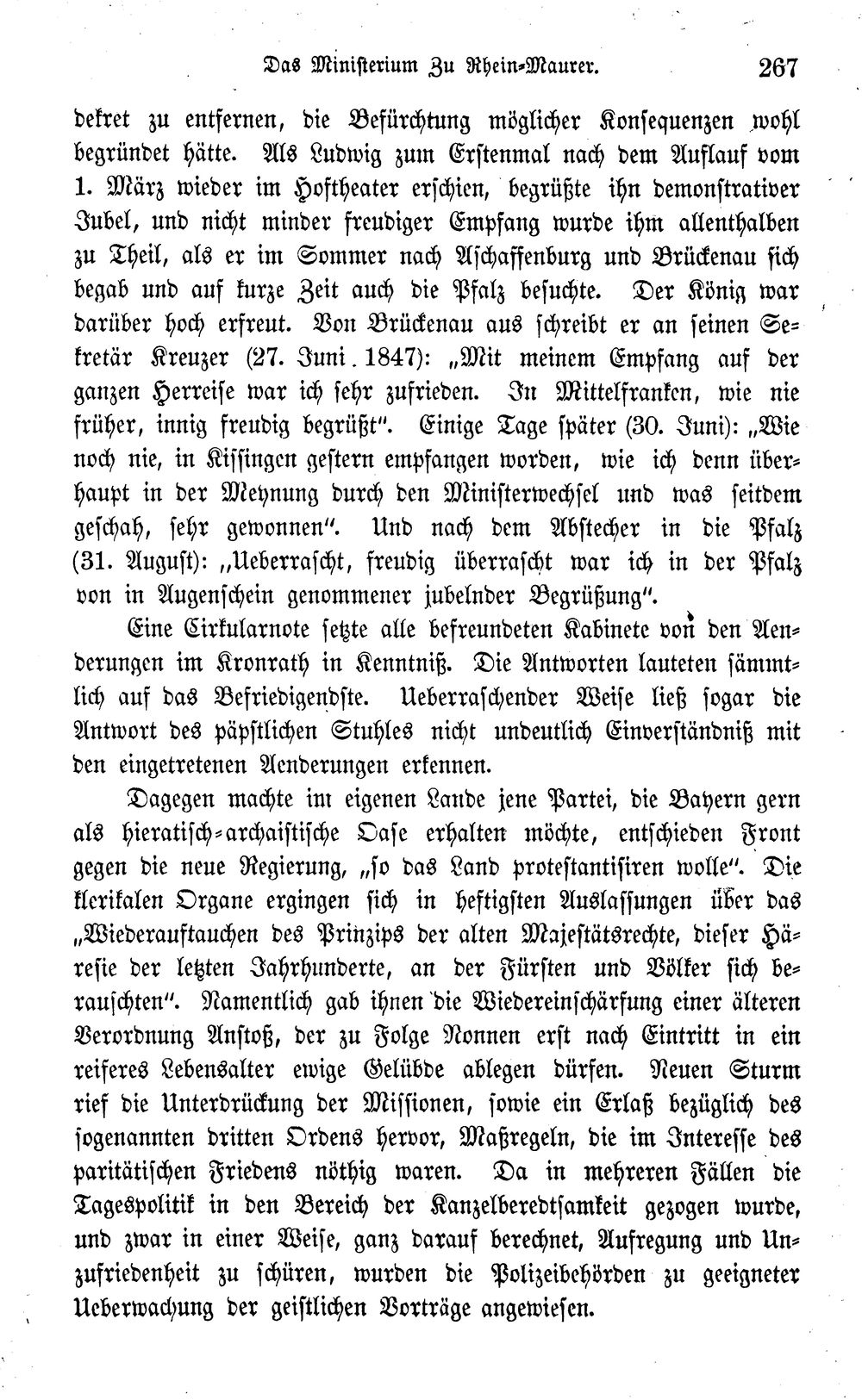 Das Ministerium Zu Rhein-Maurer. 267

dekret zu entfernen, die Befürchtung möglicher Konsequenzen wohl begründet hätte. Als Ludwig zum Erstenmal nach dem Auflauf vom 1. März wieder im Hoftheater erschien, begrüßte ihn demonstrativer Jubel, und nicht minder freudiger Empfang wurde ihm allenthalben zu Theil, als er im Sommer nach Aschaffenburg und Brückenau sich begab und auf kurze Zeit auch die Pfalz besuchte. Der König war darüber hoch erfreut. Von Brückenau aus schreibt er an seinen Sekretär Kreuzer (27. Juni. 1847): „Mit meinem Empfang auf der ganzen Herreise war ich sehr zufrieden. In Mittelfranken, wie nie früher, innig freudig begrüßt". Einige Tage später (30. Juni): „Wie noch nie, in Kissingen gestern empfangen worden, wie ich denn überhaupt in der Meynung durch den Ministerwechsel und was seitdem geschah, sehr gewonnen". Und nach dem Abstecher in die Pfalz (31. August): „Ueberrascht, freudig überrascht war ich in der Pfalz von in Augenschein genommener jubelnder Begrüßung".

Eine Cirkularnote setzte alle befreundeten Kabinete von den Aenderungen im Kronrath in Kenntniß. Die Antworten lauteten sämmtlich auf das Befriedigendste. Ueberraschender Weise ließ sogar die Antwort des päpstlichen Stuhles nicht undeutlich Einverständniß mit den eingetretenen Aenderungen erkennen.

Dagegen machte im eigenen Lande jene Partei, die Bayern gern als hieratisch-archaistische Oase erhalten möchte, entschieden Front gegen die neue Regierung, „so das Land protestantisiren wolle". Die klerikalen Organe ergingen sich in heftigsten Auslassungen über das „Wiederauftauchen des Prinzips der alten Majestätsrechte, dieser Häresie der letzten Jahrhunderte, an der Fürsten und Völker sich berauschten". Namentlich gab ihnen die Wiedereinschärfung einer älteren Verordnung Anstoß, der zu Folge Nonnen erst nach Eintritt in ein reiferes Lebensalter ewige Gelübde ablegen dürfen. Neuen Sturm rief die Unterdrückung der Missionen, sowie ein Erlaß bezüglich des sogenannten dritten Ordens hervor, Maßregeln, die im Interesse des paritätischen Friedens nöthig waren. Da in mehreren Fällen die Tagespolitik in den Bereich der Kanzelberedtsamkeit gezogen wurde, und zwar in einer Weise, ganz darauf berechnet, Aufregung und Unzufriedenheit zu schüren, wurden die Polizeibehörden zu geeigneter Ueberwachung der geistlichen Vorträge angewiesen.